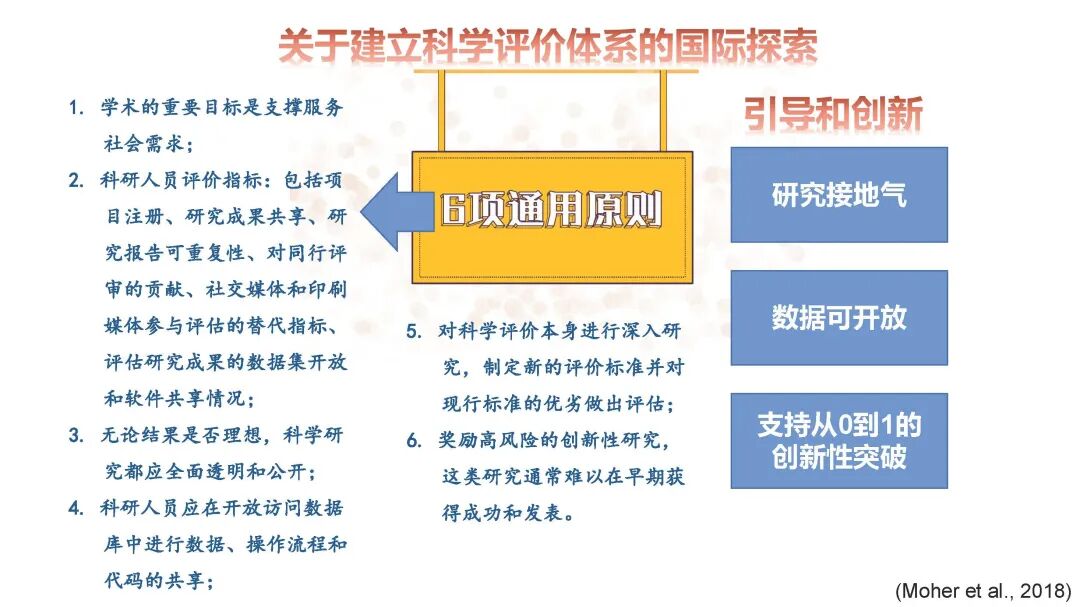 关于建立科学评价体系的国际探索

1. 学术的重要目标是支撑服务社会需求；

2. 科研人员评价指标：包括项目注册、研究成果共享、研究报告可重复性、对同行评审的贡献、社交媒体和印刷媒体参与评估的替代指标、评估研究成果的数据集开放和软件共享情况；

3. 无论结果是否理想，科学研究都应全面透明和公开；

4. 科研人员应在开放访问数据库中进行数据、操作流程和代码的共享；

6项通用原则

5. 对科学评价本身进行深入研究，制定新的评价标准并对现行标准的优劣做出评估；

6. 奖励高风险的创新性研究，这类研究通常难以在早期获得成功和发表。

引导和创新

研究接地气

数据可开放

支持从0到1的创新性突破

(Moher et al., 2018)